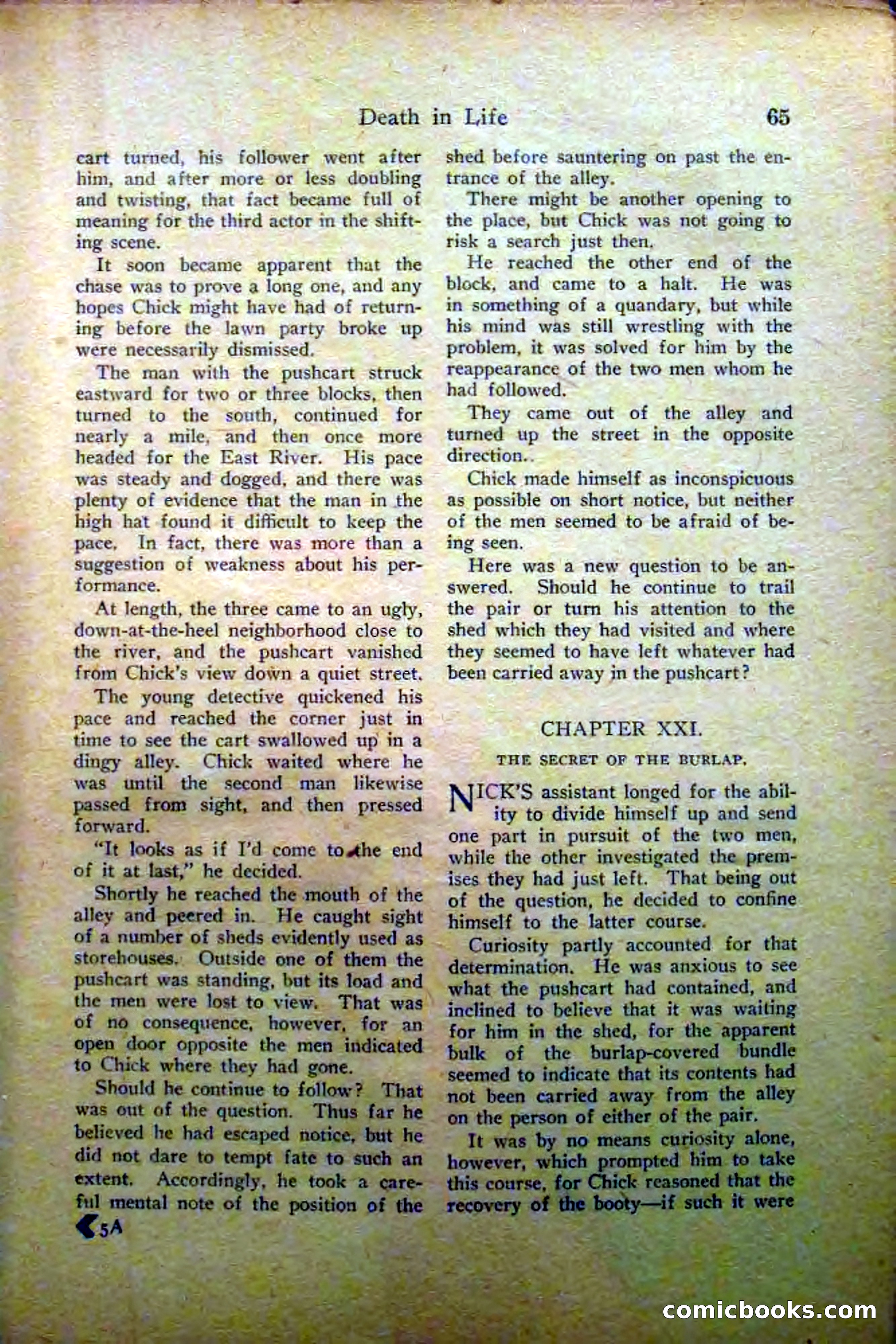 Death in Life 65

cart turned, his follower went after him, and after more or less doubling and twisting, that fact became full of meaning for the third actor in the shifting scene.

It soon became apparent that the chase was to prove a long one, and any hopes Chick might have had of returning before the lawn party broke up were necessarily dismissed.

The man with the pushcart struck eastward for two or three blocks, then turned to the south, continued for nearly a mile, and then once more headed for the East River. His pace was steady and dogged, and there was plenty of evidence that the man in the high hat found it difficult to keep the pace. In fact, there was more than a suggestion of weakness about his performance.

At length, the three came to an ugly, down-at-the-heel neighborhood close to the river, and the pushcart vanished from Chick's view down a quiet street.

The young detective quickened his pace and reached the corner just in time to see the cart swallowed up in a dingy alley. Chick waited where he was until the second man likewise passed from sight, and then pressed forward.

"It looks as if I'd come to the end of it at last," he decided.

Shortly he reached the mouth of the alley and peered in. He caught sight of a number of sheds evidently used as storehouses. Outside one of them the pushcart was standing, but its load and the men were lost to view. That was of no consequence, however, for an open door opposite the men indicated to Chick where they had gone.

Should he continue to follow? That was out of the question. Thus far he believed he had escaped notice, but he did not dare to tempt fate to such an extent. Accordingly, he took a careful mental note of the position of the

5A

shed before sauntering on past the entrance of the alley.

There might be another opening to the place, but Chick was not going to risk a search just then.

He reached the other end of the block, and came to a halt. He was in something of a quandary, but while his mind was still wrestling with the problem, it was solved for him by the reappearance of the two men whom he had followed.

They came out of the alley and turned up the street in the opposite direction..

Chick made himself as inconspicuous as possible on short notice, but neither of the men seemed to be afraid of being seen.

Here was a new question to be answered. Should he continue to trail the pair or turn his attention to the shed which they had visited and where they seemed to have left whatever had been carried away in the pushcart?

CHAPTER XXI.

THE SECRET OF THE BURLAP.

NICK'S assistant longed for the ability to divide himself up and send one part in pursuit of the two men, while the other investigated the premises they had just left. That being out of the question, he decided to confine himself to the latter course.

Curiosity partly accounted for that determination. He was anxious to see what the pushcart had contained, and inclined to believe that it was waiting for him in the shed, for the apparent bulk of the burlap-covered bundle seemed to indicate that its contents had not been carried away from the alley on the person of either of the pair.

It was by no means curiosity alone, however, which prompted him to take this course, for Chick reasoned that the recovery of the booty—if such it were

comicbooks.com